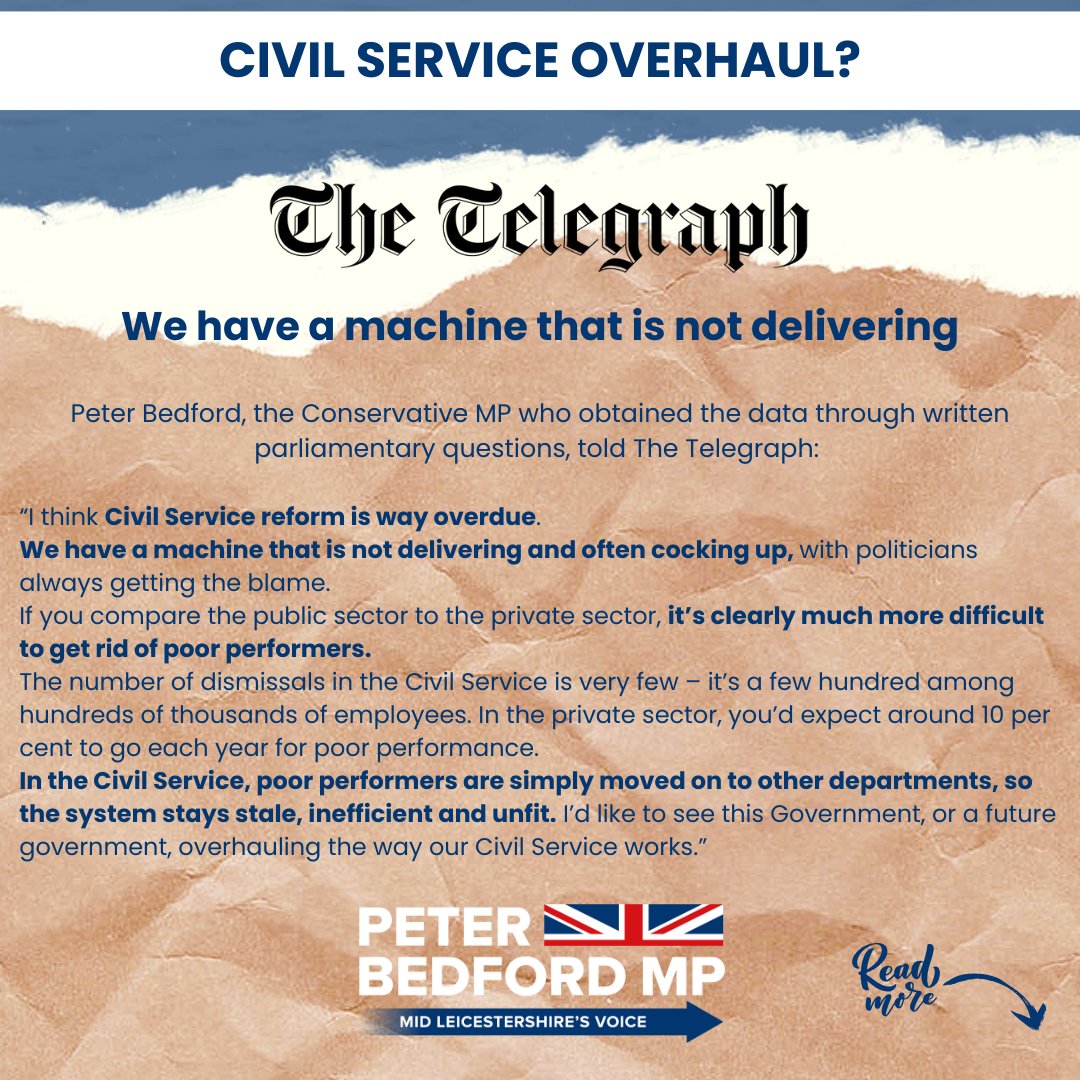 CIVIL SERVICE OVERHAUL?

The Telegraph

We have a machine that is not delivering

Peter Bedford, the Conservative MP who obtained the data through written parliamentary questions, told The Telegraph:

“I think Civil Service reform is way overdue.
We have a machine that is not delivering and often cocking up, with politicians always getting the blame.
If you compare the public sector to the private sector, it’s clearly much more difficult to get rid of poor performers.
The number of dismissals in the Civil Service is very few – it’s a few hundred among hundreds of thousands of employees. In the private sector, you’d expect around 10 per cent to go each year for poor performance.
In the Civil Service, poor performers are simply moved on to other departments, so the system stays stale, inefficient and unfit. I’d like to see this Government, or a future government, overhauling the way our Civil Service works.”

PETER BEDFORD MP
MID LEICESTERSHIRE’S VOICE

Read more